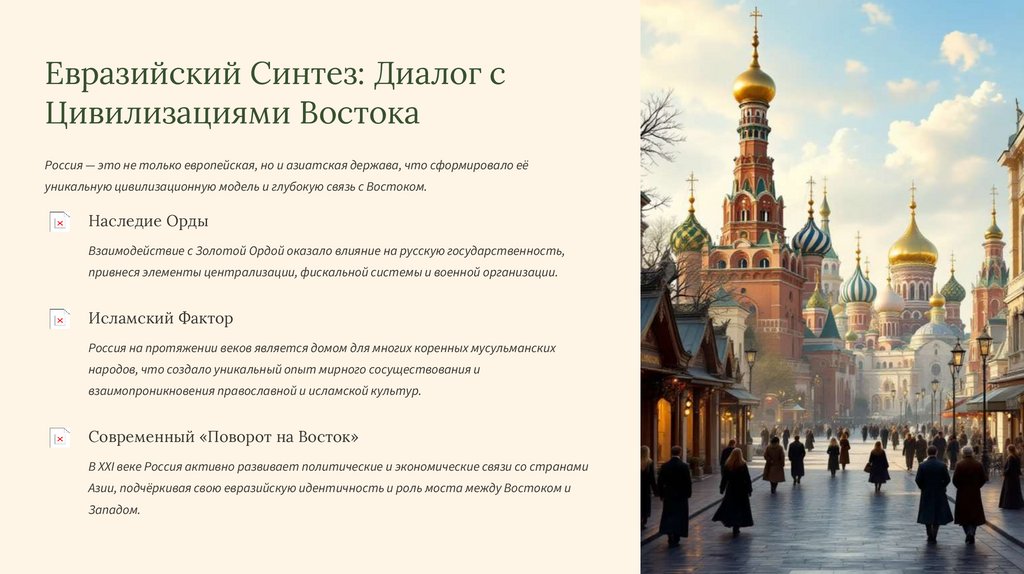 Евразийский Синтез: Диалог с Цивилизациями Востока

Россия — это не только европейская, но и азиатская держава, что сформировало её уникальную цивилизационную модель и глубокую связь с Востоком.

Наследие Орды

Взаимодействие с Золотой Ордой оказало влияние на русскую государственность, привнеся элементы централизации, фискальной системы и военной организации.

Исламский Фактор

Россия на протяжении веков является домом для многих коренных мусульманских народов, что создало уникальный опыт мирного сосуществования и взаимопроникновения православной и исламской культур.

Современный «Поворот на Восток»

В XXI веке Россия активно развивает политические и экономические связи со странами Азии, подчёркивая свою евразийскую идентичность и роль моста между Востоком и Западом.